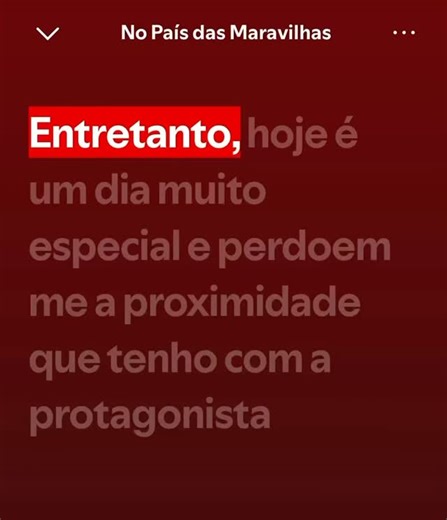 No País das Maravilhas

Entretanto, hoje é um dia muito especial e perdoem me a proximidade que tenho com a protagonista